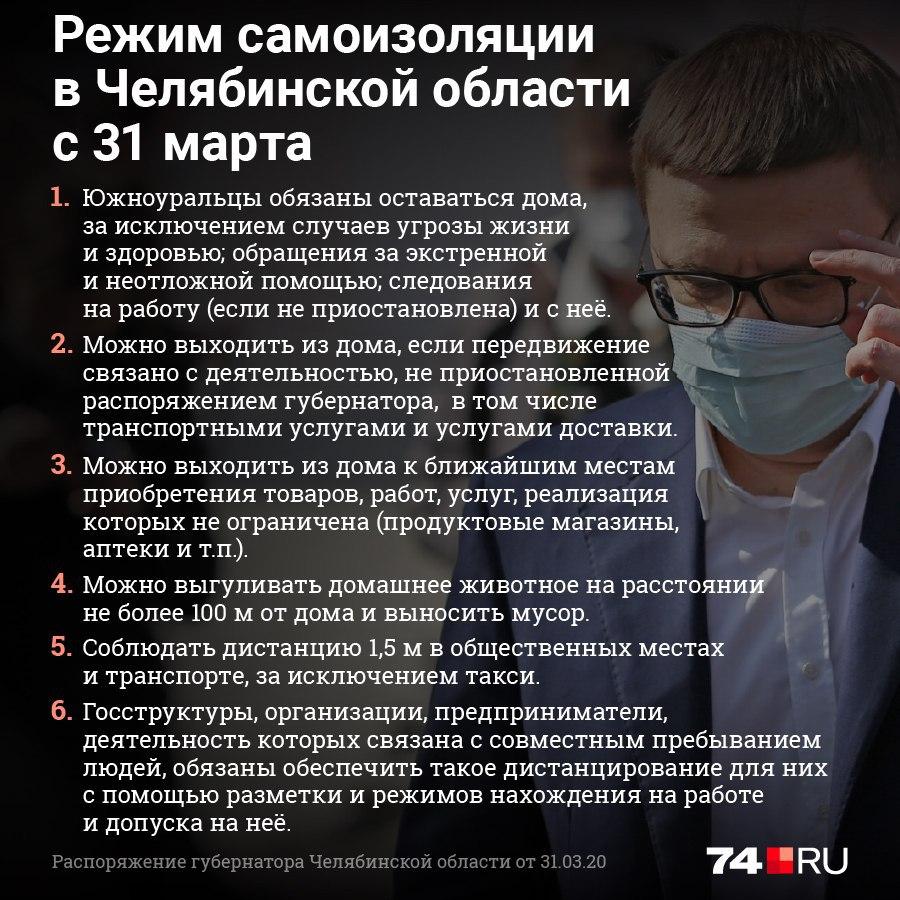 Режим самоизоляции в Челябинской области с 31 марта

1. Южноуральцы обязаны оставаться дома, за исключением случаев угрозы жизни и здоровью; обращения за экстренной и неотложной помощью; следования на работу (если не приостановлена) и с неё.

2. Можно выходить из дома, если передвижение связано с деятельностью, не приостановленной распоряжением губернатора, в том числе транспортными услугами и услугами доставки.

3. Можно выходить из дома к ближайшим местам приобретения товаров, работ, услуг, реализация которых не ограничена (продуктовые магазины, аптеки и т.п.).

4. Можно выгуливать домашнее животное на расстоянии не более 100 м от дома и выносить мусор.

5. Соблюдать дистанцию 1,5 м в общественных местах и транспорте, за исключением такси.

6. Госструктуры, организации, предприниматели, деятельность которых связана с совместным пребыванием людей, обязаны обеспечить такое дистанцирование для них с помощью разметки и режимов нахождения на работе и допуска на неё.

Распоряжение губернатора Челябинской области от 31.03.20

74.RU